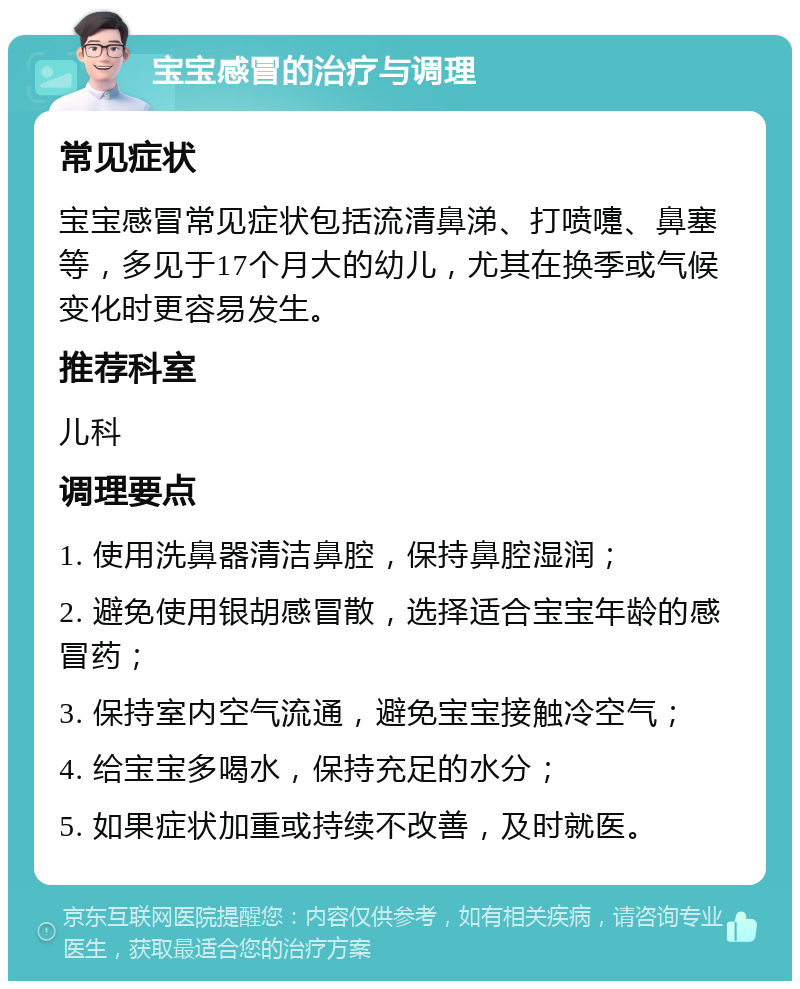 宝宝感冒的治疗与调理

常见症状

宝宝感冒常见症状包括流清鼻涕、打喷嚏、鼻塞等，多见于17个月大的幼儿，尤其在换季或气候变化时更容易发生。

推荐科室

儿科

调理要点

1. 使用洗鼻器清洁鼻腔，保持鼻腔湿润；

2. 避免使用银胡感冒散，选择适合宝宝年龄的感冒药；

3. 保持室内空气流通，避免宝宝接触冷空气；

4. 给宝宝多喝水，保持充足的水分；

5. 如果症状加重或持续不改善，及时就医。

京东互联网医院提醒您：内容仅供参考，如有相关疾病，请咨询专业医生，获取最适合您的治疗方案